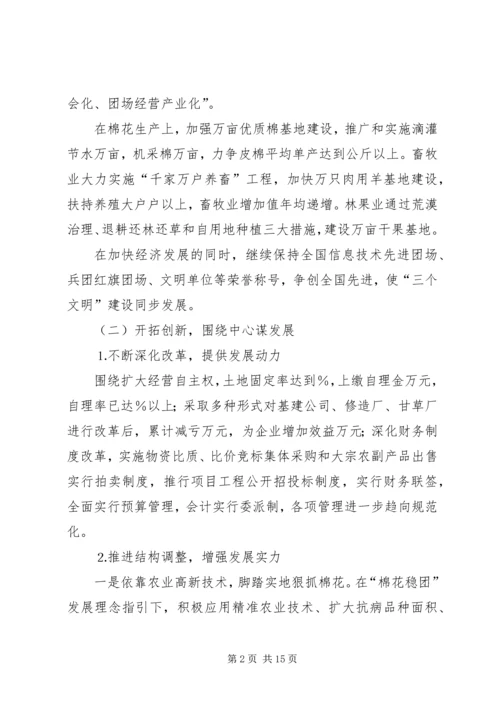 会化、团场经营产业化”。

在棉花生产上，加强万亩优质棉基地建设，推广和实施滴灌节水万亩，机采棉万亩，力争皮棉平均单产达到公斤以上。畜牧业大力实施“千家万户养畜”工程，加快万只肉用羊基地建设，扶持养殖大户户以上，畜牧业增加值年均递增。林果业通过荒漠治理、退耕还林还草和自用地种植三大措施，建设万亩干果基地。

在加快经济发展的同时，继续保持全国信息技术先进团场、兵团红旗团场、文明单位等荣誉称号，争创全国先进，使“三个文明”建设同步发展。

（二）开拓创新，围绕中心谋发展

1.不断深化改革，提供发展动力

围绕扩大经营自主权，土地固定率达到%，上缴自理金万元，自理率已达%以上；采取多种形式对基建公司、修造厂、甘草厂进行改革后，累计减亏万元，为企业增加效益万元；深化财务制度改革，实施物资比质、比价竞标集体采购和大宗农副产品出售实行拍卖制度，推行项目工程公开招投标制度，实行财务联签，全面实行预算管理，会计实行委派制，各项管理进一步趋向规范化。

2.推进结构调整，增强发展实力

一是依靠农业高新技术，脚踏实地狠抓棉花。在“棉花稳团”发展理念指引下，积极应用精准农业技术、扩大抗病品种面积、

第 2 页 共 15 页